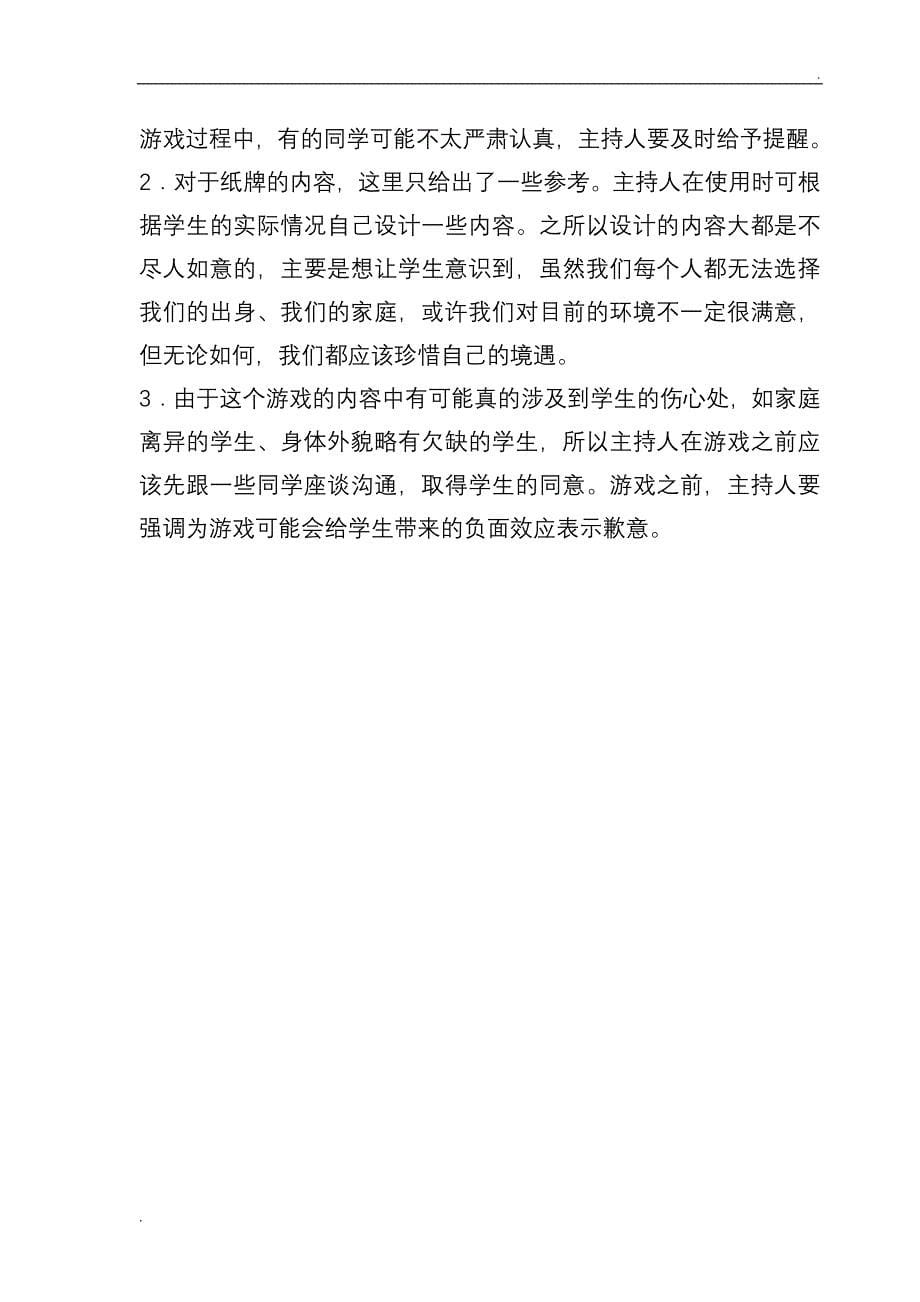 .

游戏过程中，有的同学可能不太严肃认真，主持人要及时给予提醒。
2．对于纸牌的内容，这里只给出了一些参考。主持人在使用时可根据学生的实际情况自己设计一些内容。之所以设计的内容大都是不尽人如意的，主要是想让学生意识到，虽然我们每个人都无法选择我们的出身、我们的家庭，或许我们对目前的环境不一定很满意，但无论如何，我们都应该珍惜自己的境遇。
3．由于这个游戏的内容中有可能真的涉及到学生的伤心处，如家庭离异的学生、身体外貌略有欠缺的学生，所以主持人在游戏之前应该先跟一些同学座谈沟通，取得学生的同意。游戏之前，主持人要强调为游戏可能会给学生带来的负面效应表示歉意。

.